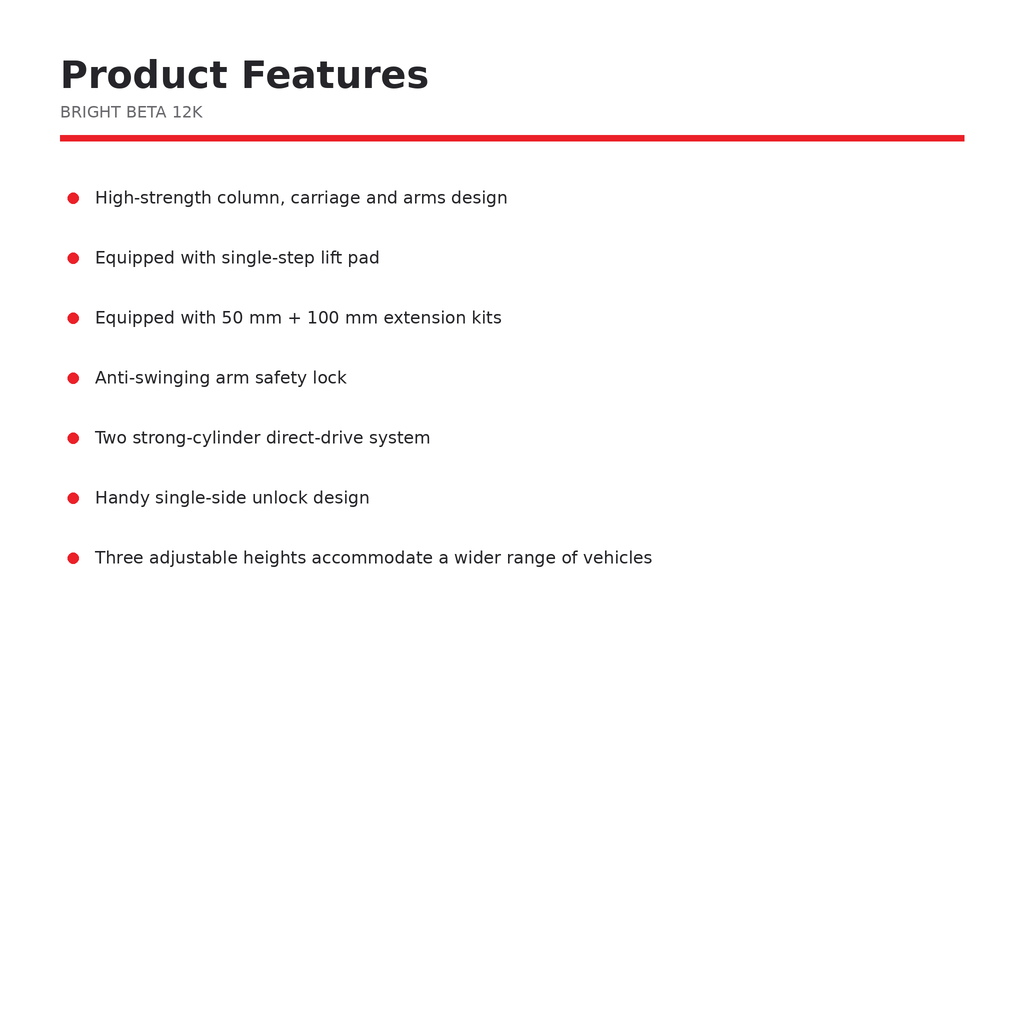 Product Features

BRIGHT BETA 12K

- High-strength column, carriage and arms design
- Equipped with single-step lift pad
- Equipped with 50 mm + 100 mm extension kits
- Anti-swinging arm safety lock
- Two strong-cylinder direct-drive system
- Handy single-side unlock design
- Three adjustable heights accommodate a wider range of vehicles